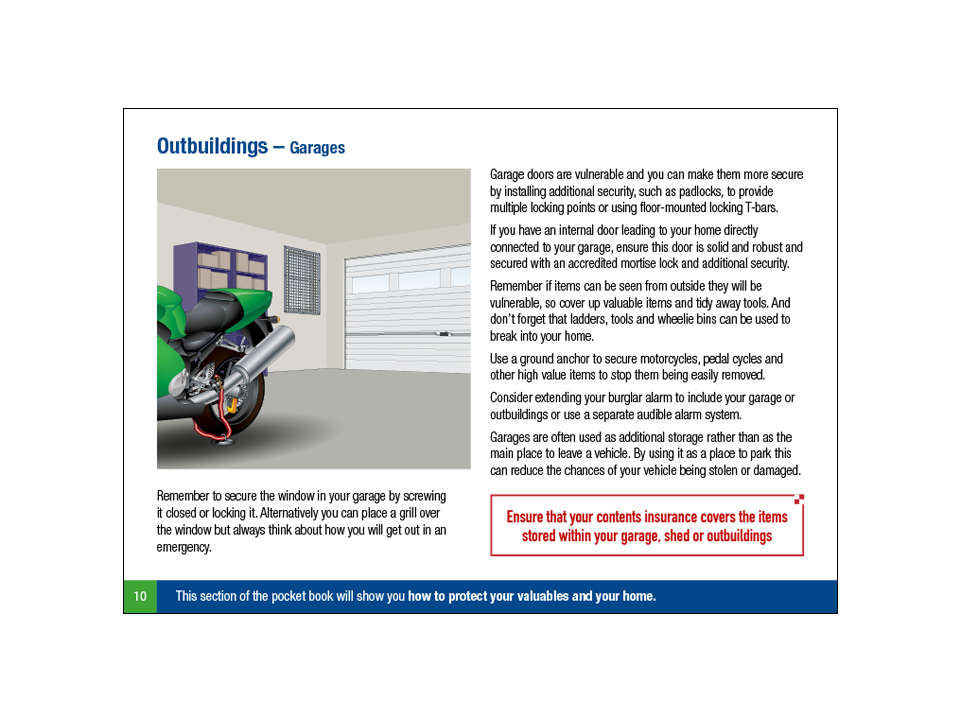 Outbuildings – Garages

Remember to secure the window in your garage by screwing it closed or locking it. Alternatively you can place a grill over the window but always think about how you will get out in an emergency.

Garage doors are vulnerable and you can make them more secure by installing additional security, such as padlocks, to provide multiple locking points or using floor-mounted locking T-bars.

If you have an internal door leading to your home directly connected to your garage, ensure this door is solid and robust and secured with an accredited mortise lock and additional security.

Remember if items can be seen from outside they will be vulnerable, so cover up valuable items and tidy away tools. And don't forget that ladders, tools and wheelie bins can be used to break into your home.

Use a ground anchor to secure motorcycles, pedal cycles and other high value items to stop them being easily removed.

Consider extending your burglar alarm to include your garage or outbuildings or use a separate audible alarm system.

Garages are often used as additional storage rather than as the main place to leave a vehicle. By using it as a place to park this can reduce the chances of your vehicle being stolen or damaged.

Ensure that your contents insurance covers the items stored within your garage, shed or outbuildings

10 This section of the pocket book will show you how to protect your valuables and your home.